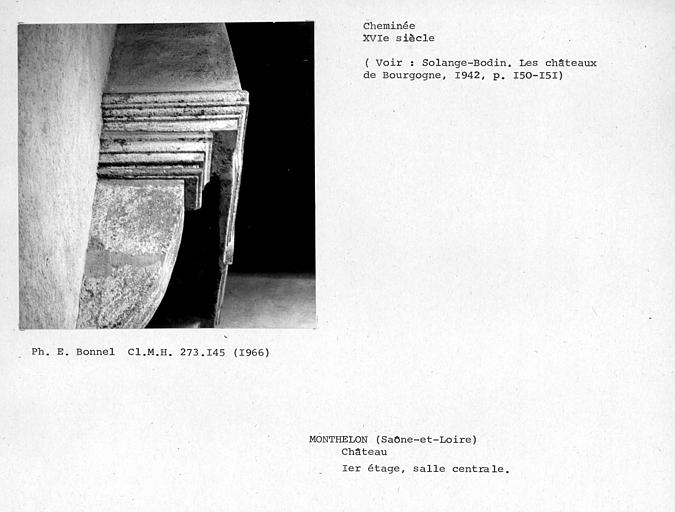 Cheminée
XVIe siècle

( Voir : Solange-Bodin. Les châteaux de Bourgogne, I942, p. I50-I5I)

Ph. E. Bonnel Cl.M.H. 273.I45 (I966)

MONTHELON (Saône-et-Loire)
Château
Ier étage, salle centrale.